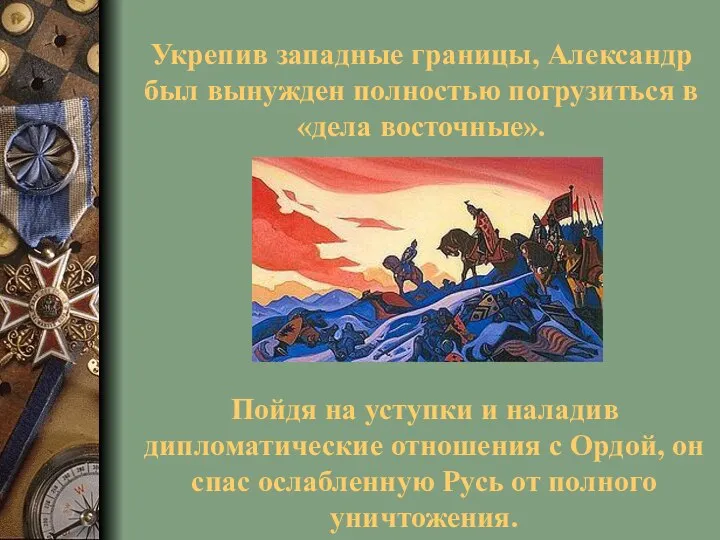 Укрепив западные границы, Александр был вынужден полностью погрузиться в «дела восточные».

Пойдя на уступки и наладив дипломатические отношения с Ордой, он спас ослабленную Русь от полного уничтожения.